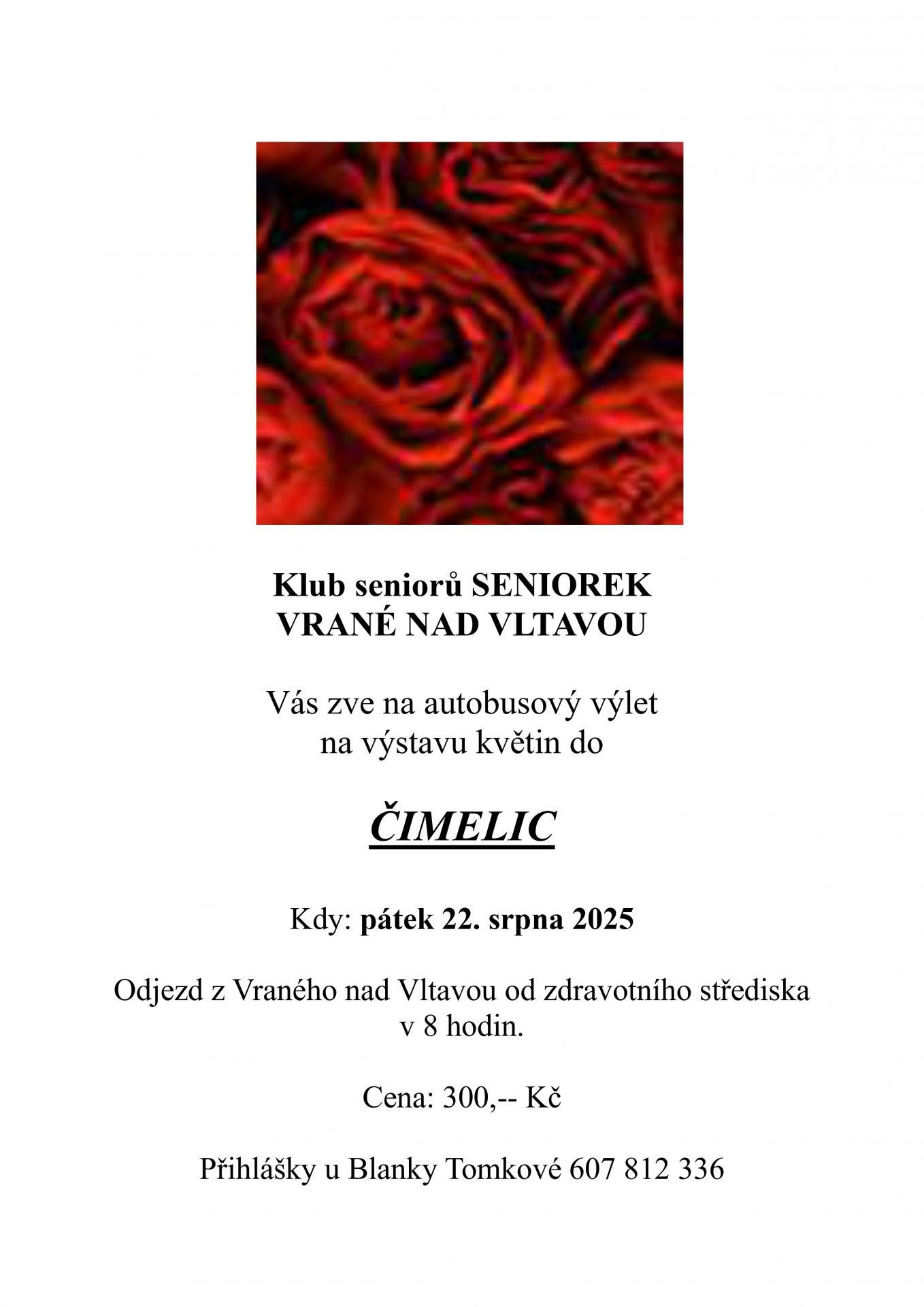 Klub seniorů SENIOREK
VRANÉ NAD VLTAVOU

Vás zve na autobusový výlet
na výstavu květin do

ČIMELIC

Kdy: pátek 22. srpna 2025

Odjezd z Vraného nad Vltavou od zdravotního střediska
v 8 hodin.

Cena: 300,-- Kč

Přihlášky u Blanky Tomkové 607 812 336